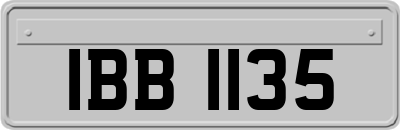 IBB 1135